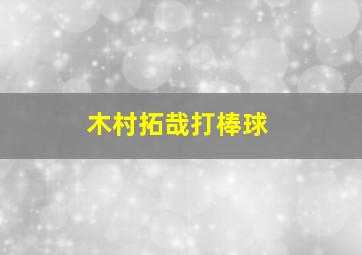 木村拓哉打棒球